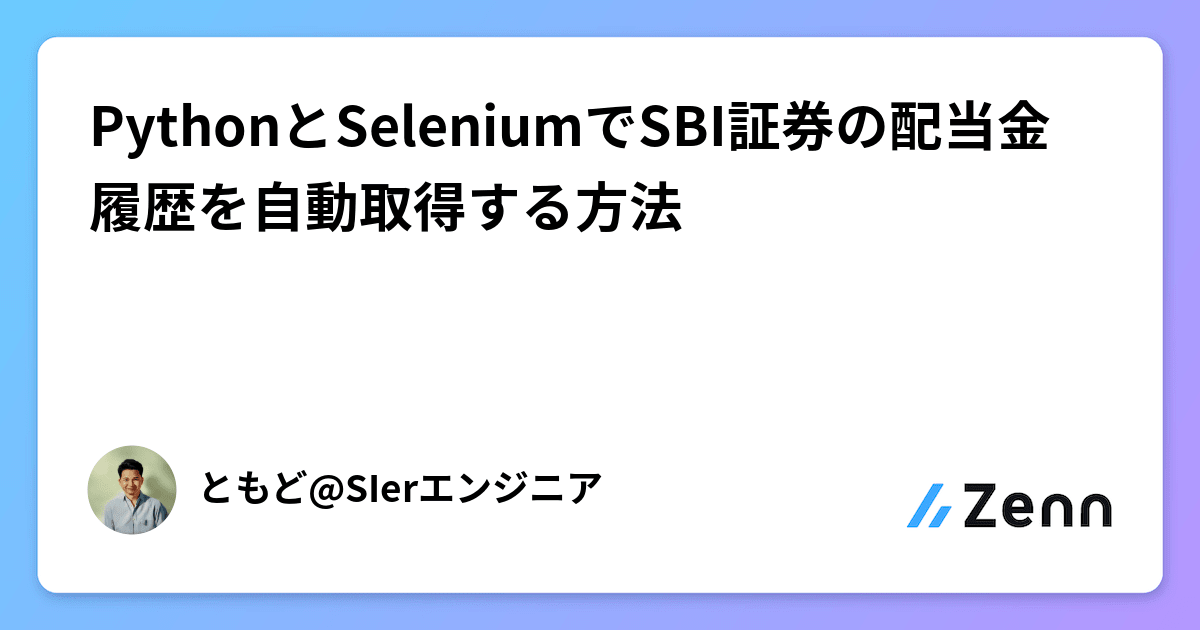 PythonとSeleniumでSBI証券の配当金履歴を自動取得する方法

ともど@SIerエンジニア

Zenn